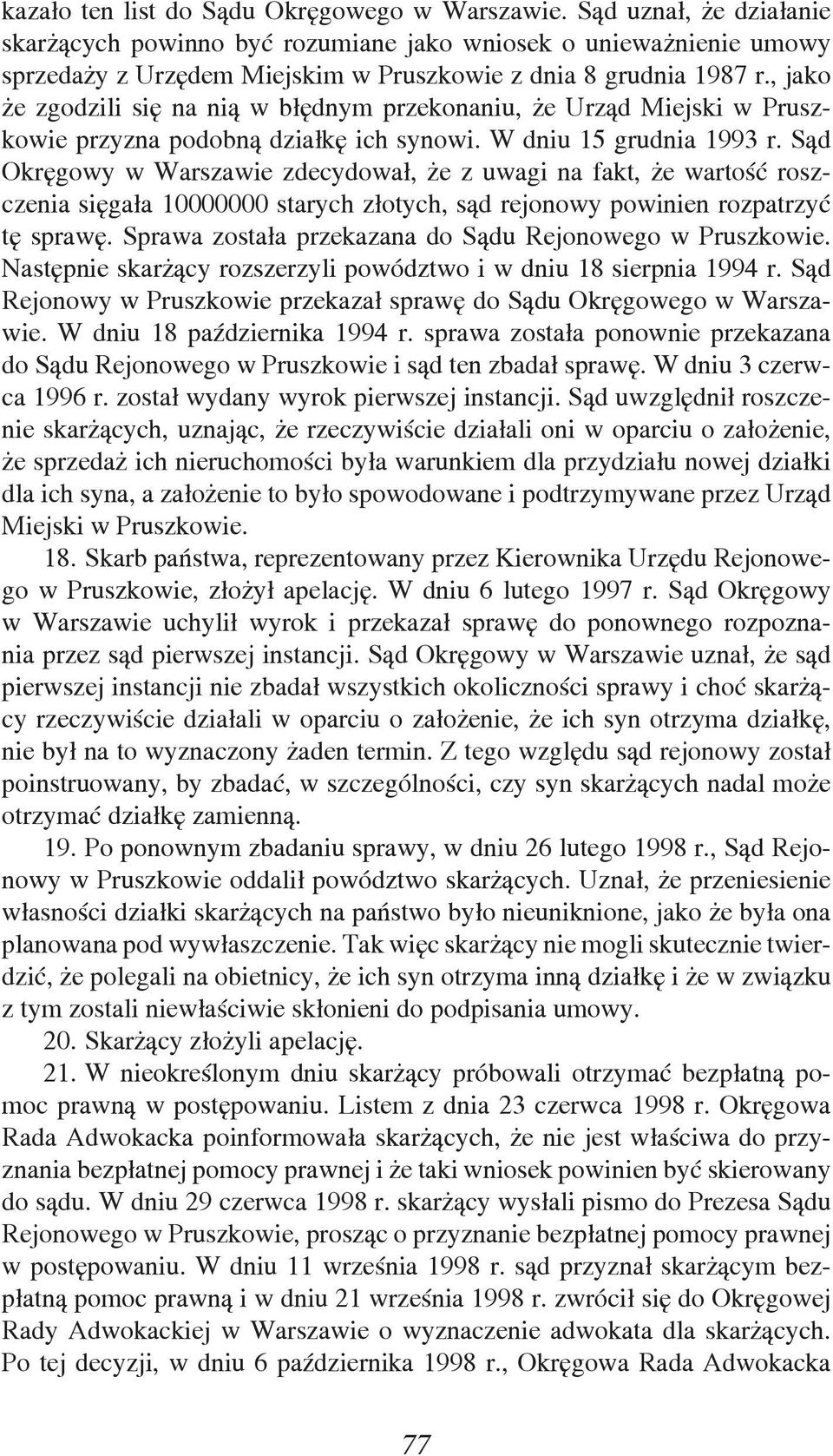 kazało ten list do Sądu Okręgowego w Warszawie. Sąd uznał, że działanie skarżących powinno być rozumiane jako wniosek o unieważnienie umowy sprzedaży z Urzędem Miejskim w Pruszkowie z dnia 8 grudnia 1987 r., jako że zgodzili się na nią w błędnym przekonaniu, że Urząd Miejski w Pruszkowie przyzna podobną działkę ich synowi. W dniu 15 grudnia 1993 r. Sąd Okręgowy w Warszawie zdecydował, że z uwagi na fakt, że wartość roszczenia sięgała 10000000 starych złotych, sąd rejonowy powinien rozpatrzyć tę sprawę. Sprawa została przekazana do Sądu Rejonowego w Pruszkowie. Następnie skarżący rozszerzyli powództwo i w dniu 18 sierpnia 1994 r. Sąd Rejonowy w Pruszkowie przekazał sprawę do Sądu Okręgowego w Warszawie. W dniu 18 października 1994 r. sprawa została ponownie przekazana do Sądu Rejonowego w Pruszkowie i sąd ten zbadał sprawę. W dniu 3 czerwca 1996 r. został wydany wyrok pierwszej instancji. Sąd uwzględnił roszczenie skarżących, uznając, że rzeczywiście działali oni w oparciu o założenie, że sprzedaż ich nieruchomości była warunkiem dla przydziału nowej działki dla ich syna, a założenie to było spowodowane i podtrzymywane przez Urząd Miejski w Pruszkowie.

18. Skarb państwa, reprezentowany przez Kierownika Urzędu Rejonowego w Pruszkowie, złożył apelację. W dniu 6 lutego 1997 r. Sąd Okręgowy w Warszawie uchylił wyrok i przekazał sprawę do ponownego rozpoznania przez sąd pierwszej instancji. Sąd Okręgowy w Warszawie uznał, że sąd pierwszej instancji nie zbadał wszystkich okoliczności sprawy i choć skarżący rzeczywiście działali w oparciu o założenie, że ich syn otrzyma działkę, nie był na to wyznaczony żaden termin. Z tego względu sąd rejonowy został poinstruowany, by zbadać, w szczególności, czy syn skarżących nadal może otrzymać działkę zamienną.

19. Po ponownym zbadaniu sprawy, w dniu 26 lutego 1998 r., Sąd Rejonowy w Pruszkowie oddalił powództwo skarżących. Uznał, że przeniesienie własności działki skarżących na państwo było nieuniknione, jako że była ona planowana pod wywłaszczenie. Tak więc skarżący nie mogli skutecznie twierdzić, że polegali na obietnicy, że ich syn otrzyma inną działkę i że w związku z tym zostali niewłaściwie skłonieni do podpisania umowy.

20. Skarżący złożyli apelację.

21. W nieokreślonym dniu skarżący próbowali otrzymać bezpłatną pomoc prawną w postępowaniu. Listem z dnia 23 czerwca 1998 r. Okręgowa Rada Adwokacka poinformowała skarżących, że nie jest właściwa do przyznania bezpłatnej pomocy prawnej i że taki wniosek powinien być skierowany do sądu. W dniu 29 czerwca 1998 r. skarżący wysłali pismo do Prezesa Sądu Rejonowego w Pruszkowie, prosząc o przyznanie bezpłatnej pomocy prawnej w postępowaniu. W dniu 11 września 1998 r. sąd przyznał skarżącym bezpłatną pomoc prawną i w dniu 21 września 1998 r. zwrócił się do Okręgowej Rady Adwokackiej w Warszawie o wyznaczenie adwokata dla skarżących. Po tej decyzji, w dniu 6 października 1998 r., Okręgowa Rada Adwokacka

77